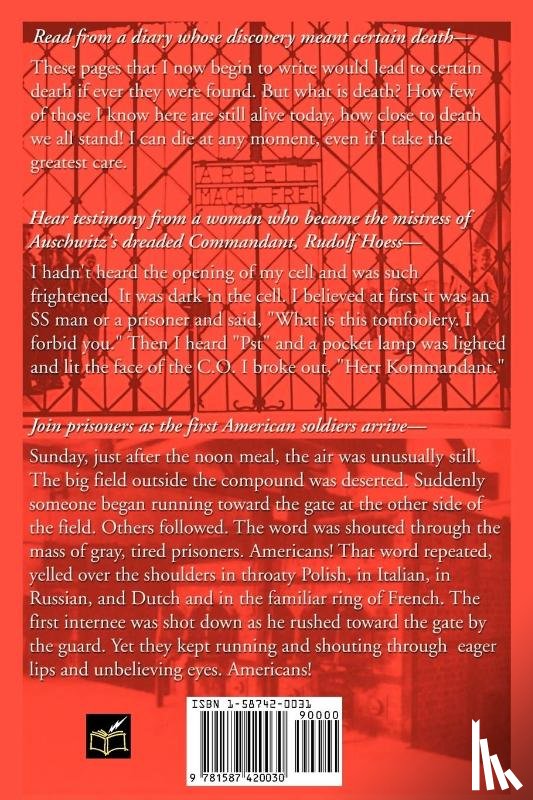 Read from a diary whose discovery meant certain death—

These pages that I now begin to write would lead to certain death if ever they were found. But what is death? How few of those I know here are still alive today, how close to death we all stand! I can die at any moment, even if I take the greatest care.

ARBEIT MACHT FREI

Hear testimony from a woman who became the mistress of Auschwitz's dreaded Commandant, Rudolf Hoess—

I hadn't heard the opening of my cell and was such frightened. It was dark in the cell. I believed at first it was an SS man or a prisoner and said, "What is this tomfoolery. I forbid you." Then I heard "Pst" and a pocket lamp was lighted and lit the face of the C.O. I broke out, "Herr Kommandant."

Join prisoners as the first American soldiers arrive—

Sunday, just after the noon meal, the air was unusually still. The big field outside the compound was deserted. Suddenly someone began running toward the gate at the other side of the field. Others followed. The word was shouted through the mass of gray, tired prisoners. Americans! That word repeated, yelled over the shoulders in throaty Polish, in Italian, in Russian, and Dutch and in the familiar ring of French. The first internee was shot down as he rushed toward the gate by the guard. Yet they kept running and shouting through eager lips and unbelieving eyes. Americans!

ISBN 1-58742-0031

90000

9 781587 420030